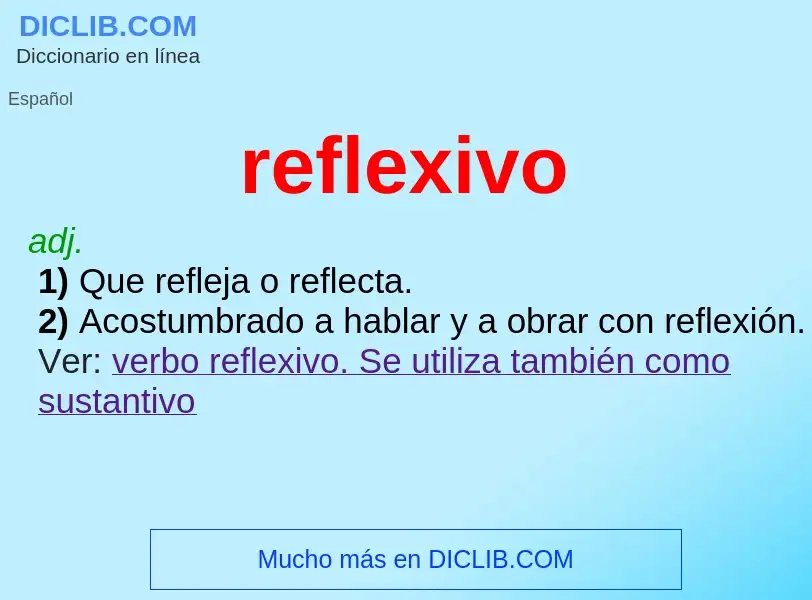 DICLIB.COM
Diccionario en línea

Español

reflexivo

adj.

1) Que refleja o reflecta.

2) Acostumbrado a hablar y a obrar con reflexión.

Ver: verbo reflexivo. Se utiliza también como sustantivo

Mucho más en DICLIB.COM